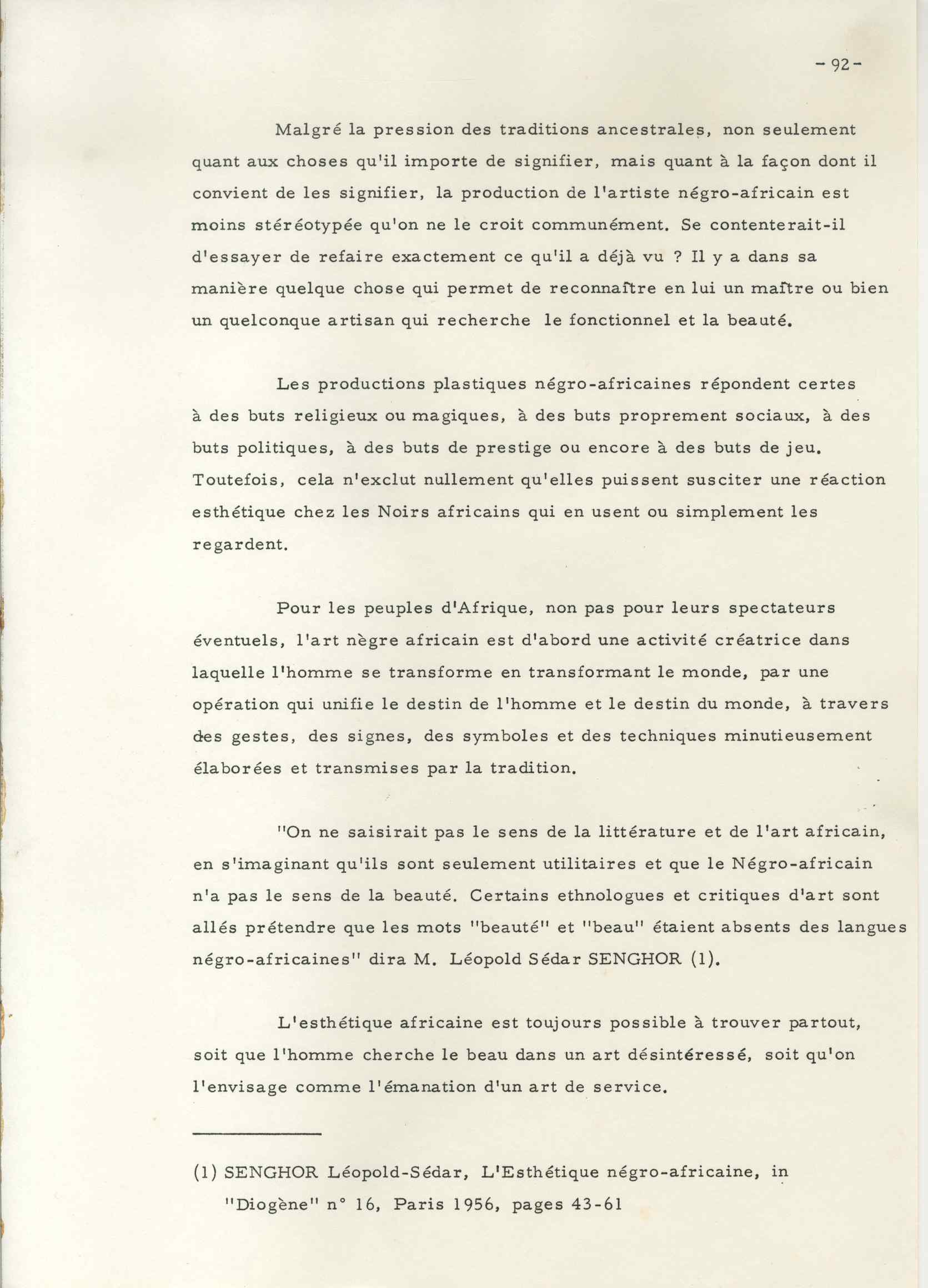 - 92 -

Malgré la pression des traditions ancestrales, non seulement quant aux choses qu'il importe de signifier, mais quant à la façon dont il convient de les signifier, la production de l'artiste négro-africain est moins stéréotypée qu'on ne le croit communément. Se contenterait-il d'essayer de refaire exactement ce qu'il a déjà vu ? Il y a dans sa manière quelque chose qui permet de reconnaître en lui un maître ou bien un quelconque artisan qui recherche le fonctionnel et la beauté.

Les productions plastiques négro-africaines répondent certes à des buts religieux ou magiques, à des buts proprement sociaux, à des buts politiques, à des buts de prestige ou encore à des buts de jeu. Toutefois, cela n'exclut nullement qu'elles puissent susciter une réaction esthétique chez les Noirs africains qui en usent ou simplement les regardent.

Pour les peuples d'Afrique, non pas pour leurs spectateurs éventuels, l'art nègre africain est d'abord une activité créatrice dans laquelle l'homme se transforme en transformant le monde, par une opération qui unifie le destin de l'homme et le destin du monde, à travers des gestes, des signes, des symboles et des techniques minutieusement élaborées et transmises par la tradition.

"On ne saisirait pas le sens de la littérature et de l'art africain, en s'imaginant qu'ils sont seulement utilitaires et que le Négro-africain n'a pas le sens de la beauté. Certains ethnologues et critiques d'art sont allés prétendre que les mots "beauté" et "beau" étaient absents des langues négro-africaines" dira M. Léopold Sédar SENGHOR (1).

L'esthétique africaine est toujours possible à trouver partout, soit que l'homme cherche le beau dans un art désintéressé, soit qu'on l'envisage comme l'émanation d'un art de service.

(1) SENGHOR Léopold-Sédar, L'Esthétique négro-africaine, in "Diogène" n° 16, Paris 1956, pages 43-61